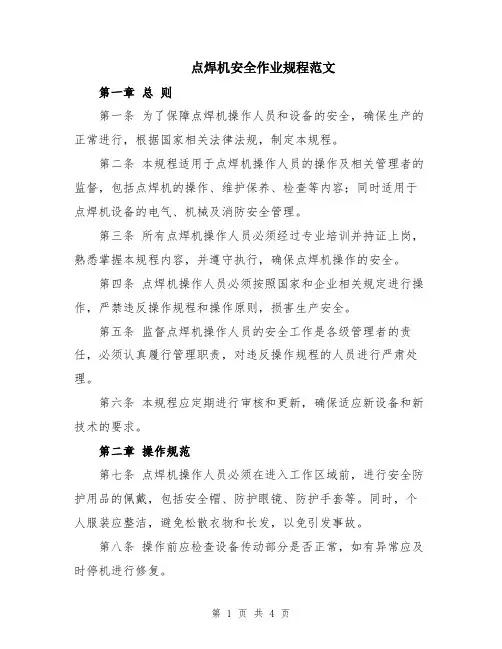 点焊机安全作业规程范文

第一章 总 则

第一条 为了保障点焊机操作人员和设备的安全，确保生产的正常进行，根据国家相关法律法规，制定本规程。

第二条 本规程适用于点焊机操作人员的操作及相关管理者的监督，包括点焊机的操作、维护保养、检查等内容；同时适用于点焊机设备的电气、机械及消防安全管理。

第三条 所有点焊机操作人员必须经过专业培训并持证上岗，熟悉掌握本规程内容，并遵守执行，确保点焊机操作的安全。

第四条 点焊机操作人员必须按照国家和企业相关规定进行操作，严禁违反操作规程和操作原则，损害生产安全。

第五条 监督点焊机操作人员的安全工作是各级管理者的责任，必须认真履行管理职责，对违反操作规程的人员进行严肃处理。

第六条 本规程应定期进行审核和更新，确保适应新设备和新技术的要求。

第二章 操作规范

第七条 点焊机操作人员必须在进入工作区域前，进行安全防护用品的佩戴，包括安全帽、防护眼镜、防护手套等。同时，个人服装应整洁，避免松散衣物和长发，以免引发事故。

第八条 操作前应检查设备传动部分是否正常，如有异常应及时停机进行修复。

第 1 页 共 4 页